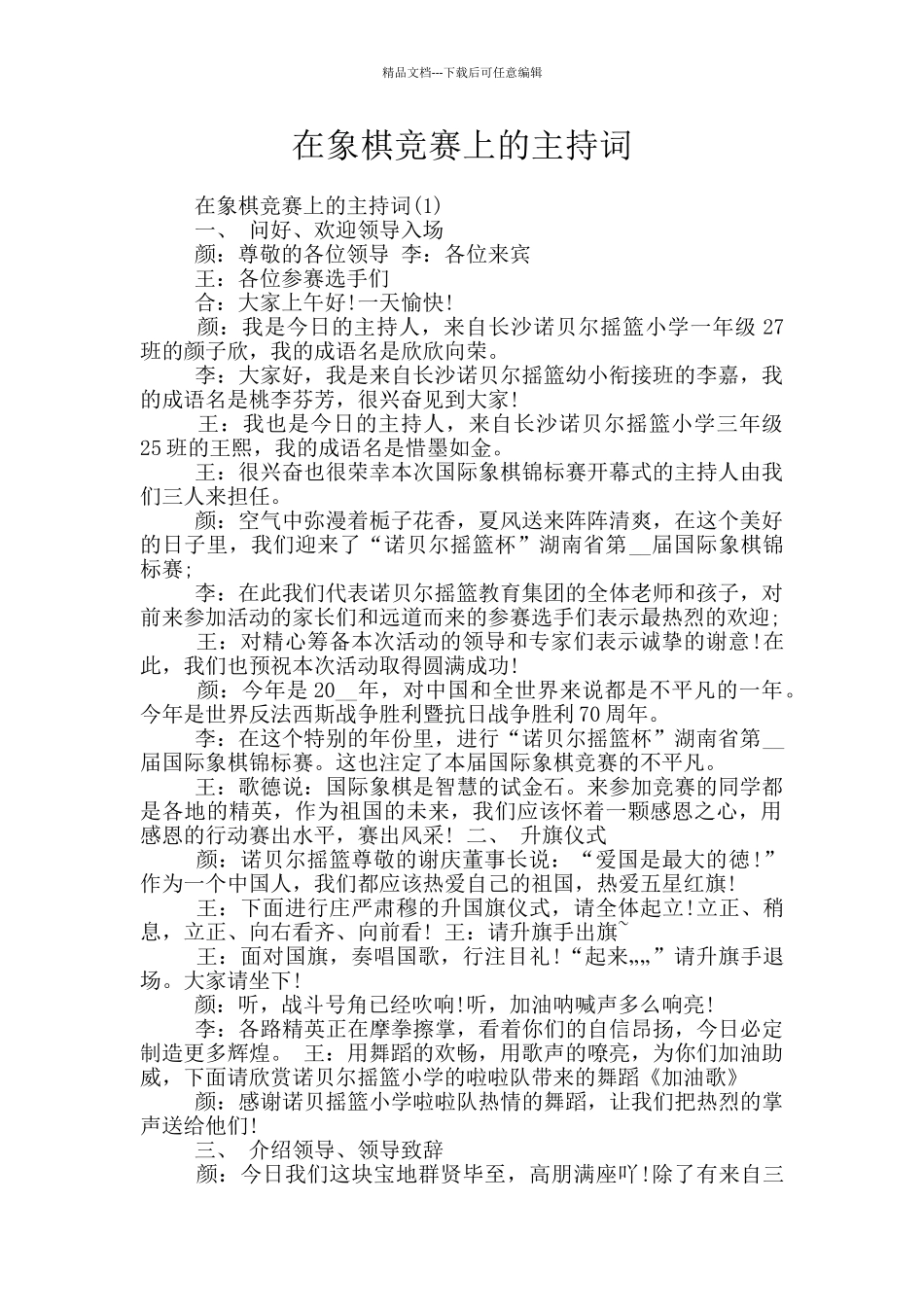 精品文档---下载后可任意编辑

在象棋竞赛上的主持词

在象棋竞赛上的主持词(1)

一、 问好、欢迎领导入场

颜：尊敬的各位领导 李：各位来宾

王：各位参赛选手们

合：大家上午好!一天愉快!

颜：我是今日的主持人，来自长沙诺贝尔摇篮小学一年级 27 班的颜子欣，我的成语名是欣欣向荣。

李：大家好，我是来自长沙诺贝尔摇篮幼小衔接班的李嘉，我的成语名是桃李芬芳，很兴奋见到大家!

王：我也是今日的主持人，来自长沙诺贝尔摇篮小学三年级 25 班的王熙，我的成语名是惜墨如金。

王：很兴奋也很荣幸本次国际象棋锦标赛开幕式的主持人由我们三人来担任。

颜：空气中弥漫着栀子花香，夏风送来阵阵清爽，在这个美好的日子里，我们迎来了“诺贝尔摇篮杯”湖南省第__届国际象棋锦标赛;

李：在此我们代表诺贝尔摇篮教育集团的全体老师和孩子，对前来参加活动的家长们和远道而来的参赛选手们表示最热烈的欢迎;

王：对精心筹备本次活动的领导和专家们表示诚挚的谢意!在此，我们也预祝本次活动取得圆满成功!

颜：今年是 20__年，对中国和全世界来说都是不平凡的一年。今年是世界反法西斯战争胜利暨抗日战争胜利 70 周年。

李：在这个特别的年份里，进行“诺贝尔摇篮杯”湖南省第__届国际象棋锦标赛。这也注定了本届国际象棋竞赛的不平凡。

王：歌德说：国际象棋是智慧的试金石。来参加竞赛的同学都是各地的精英，作为祖国的未来，我们应该怀着一颗感恩之心，用感恩的行动赛出水平，赛出风采! 二、 升旗仪式

颜：诺贝尔摇篮尊敬的谢庆董事长说：“爱国是最大的德!”作为一个中国人，我们都应该热爱自己的祖国，热爱五星红旗!

王：下面进行庄严肃穆的升国旗仪式，请全体起立!立正、稍息，立正、向右看齐、向前看! 王：请升旗手出旗~

王：面对国旗，奏唱国歌，行注目礼!“起来„„”请升旗手退场。大家请坐下!

颜：听，战斗号角已经吹响!听，加油呐喊声多么响亮!

李：各路精英正在摩拳擦掌，看着你们的自信昂扬，今日必定制造更多辉煌。 王：用舞蹈的欢畅，用歌声的嘹亮，为你们加油助威，下面请欣赏诺贝尔摇篮小学的啦啦队带来的舞蹈《加油歌》

颜：感谢诺贝摇篮小学啦啦队热情的舞蹈，让我们把热烈的掌声送给他们!

三、 介绍领导、领导致辞

颜：今日我们这块宝地群贤毕至，高朋满座吖!除了有来自三